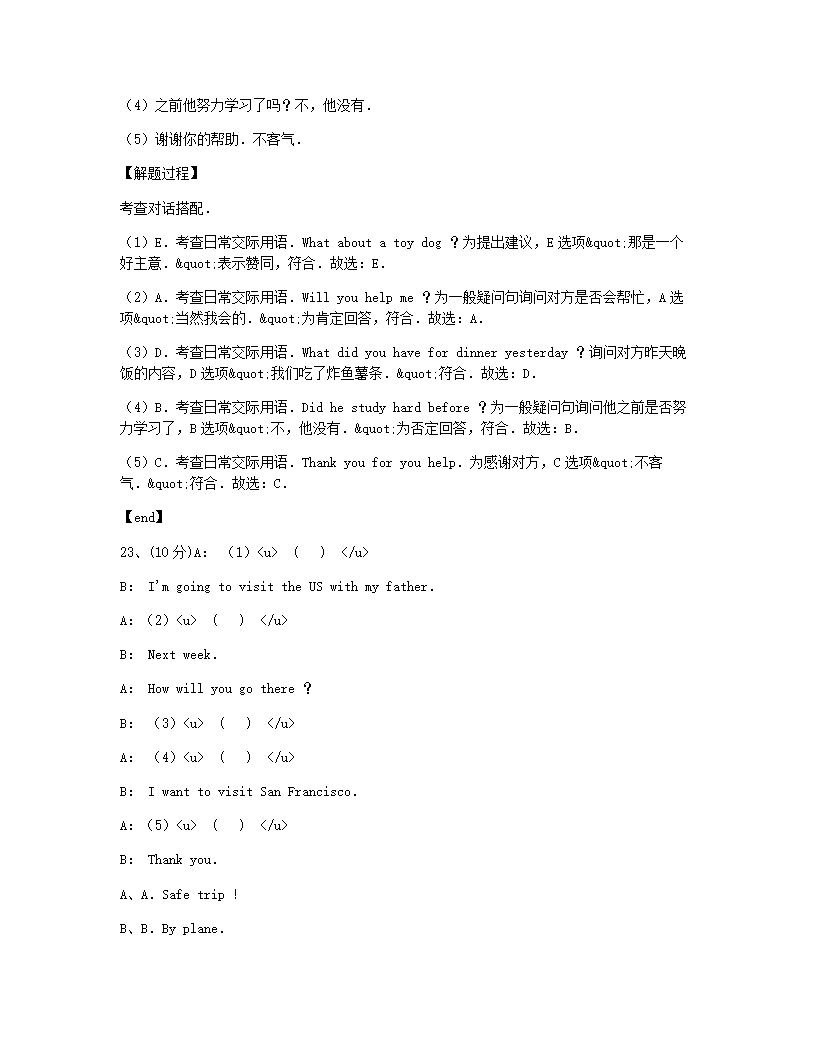 （4）之前他努力学习了吗？不，他没有．

（5）谢谢你的帮助．不客气．

【解题过程】

考查对话搭配．

（1）E．考查日常交际用语．What about a toy dog ？为提出建议，E选项&quot;那是一个好主意．&quot;表示赞同，符合．故选：E．

（2）A．考查日常交际用语．Will you help me ？为一般疑问句询问对方是否会帮忙，A选项&quot;当然我会的．&quot;为肯定回答，符合．故选：A．

（3）D．考查日常交际用语．What did you have for dinner yesterday ？询问对方昨天晚饭的内容，D选项&quot;我们吃了炸鱼薯条．&quot;符合．故选：D．

（4）B．考查日常交际用语．Did he study hard before ？为一般疑问句询问他之前是否努力学习了，B选项&quot;不，他没有．&quot;为否定回答，符合．故选：B．

（5）C．考查日常交际用语．Thank you for you help．为感谢对方，C选项&quot;不客气．&quot;符合．故选：C．

【end】

23、(10分)A:　(1)<u>　(　)　</u>

B:　I'm going to visit the US with my father.

A:　(2)<u>　(　)　</u>

B:　Next week.

A:　How will you go there ？

B:　(3)<u>　(　)　</u>

A:　(4)<u>　(　)　</u>

B:　I want to visit San Francisco.

A:　(5)<u>　(　)　</u>

B:　Thank you.

A、A. Safe trip !

B、B. By plane.